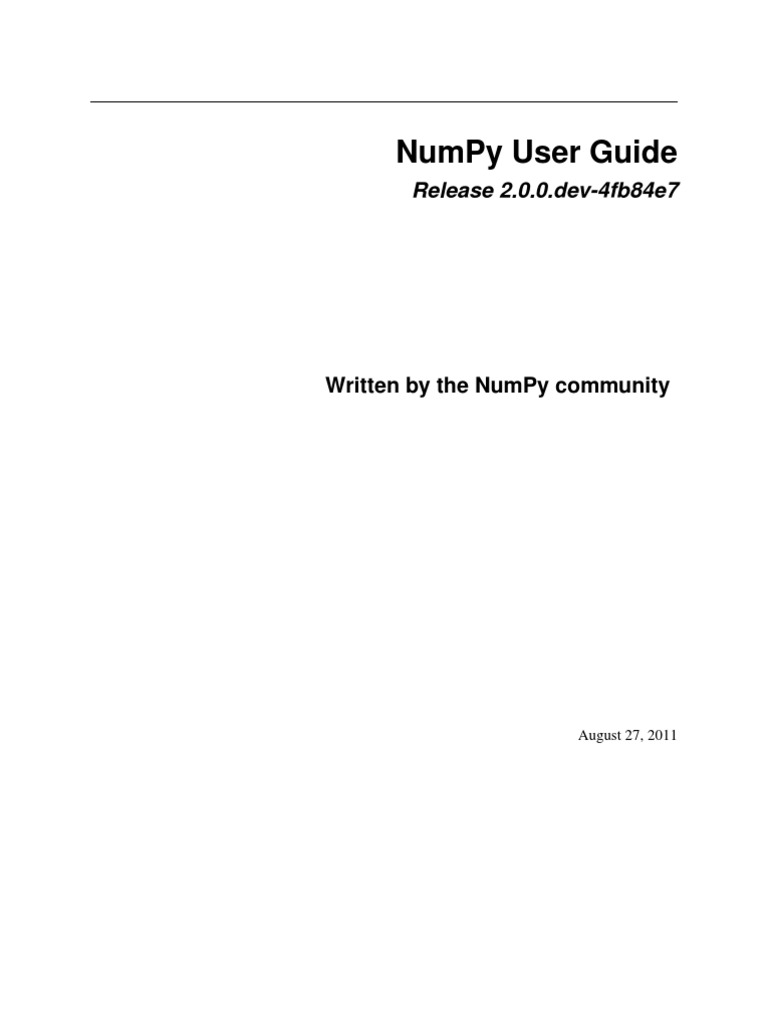 NumPy User Guide

Release 2.0.0.dev-4fb84e7

Written by the NumPy community

August 27, 2011